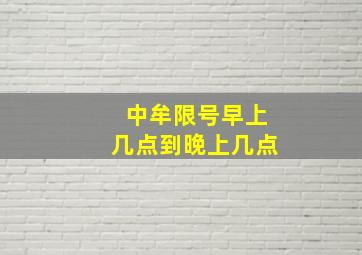 中牟限号早上
几点到晚上几点